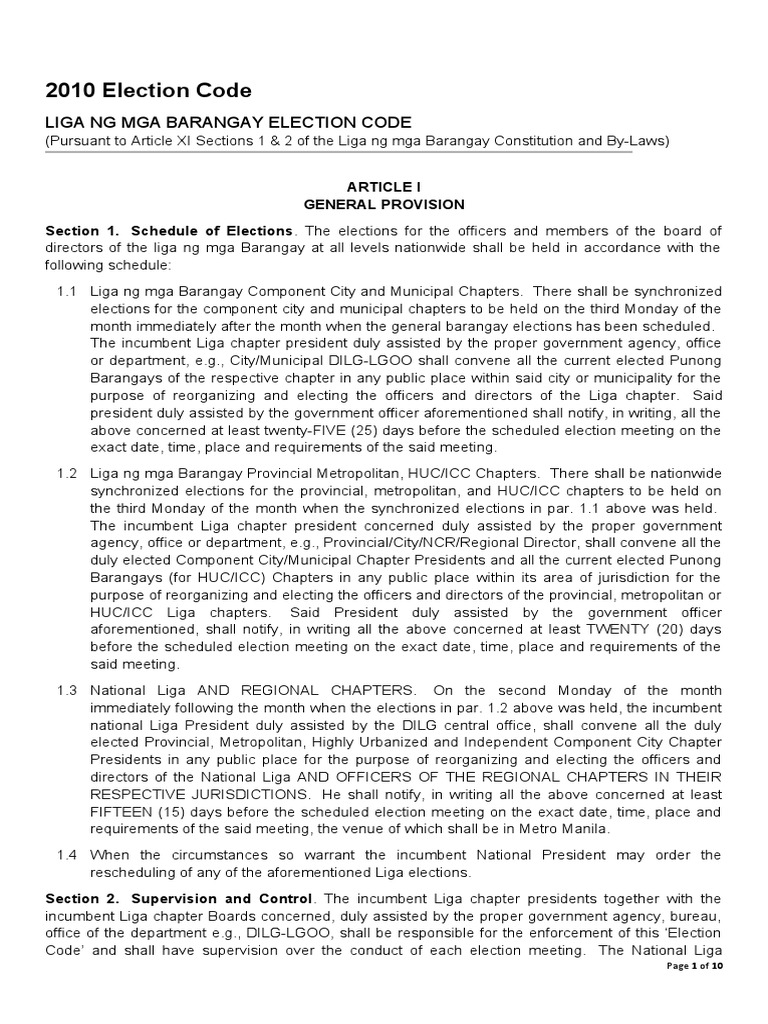 2010 Election Code

LIGA NG MGA BARANGAY ELECTION CODE
(Pursuant to Article XI Sections 1 & 2 of the Liga ng mga Barangay Constitution and By-Laws)

ARTICLE I
GENERAL PROVISION

Section 1. Schedule of Elections. The elections for the officers and members of the board of directors of the liga ng mga Barangay at all levels nationwide shall be held in accordance with the following schedule:

1.1 Liga ng mga Barangay Component City and Municipal Chapters. There shall be synchronized elections for the component city and municipal chapters to be held on the third Monday of the month immediately after the month when the general barangay elections has been scheduled. The incumbent Liga chapter president duly assisted by the proper government agency, office or department, e.g., City/Municipal DILG-LGOO shall convene all the current elected Punong Barangays of the respective chapter in any public place within said city or municipality for the purpose of reorganizing and electing the officers and directors of the Liga chapter. Said president duly assisted by the government officer aforementioned shall notify, in writing, all the above concerned at least twenty-FIVE (25) days before the scheduled election meeting on the exact date, time, place and requirements of the said meeting.

1.2 Liga ng mga Barangay Provincial Metropolitan, HUC/ICC Chapters. There shall be nationwide synchronized elections for the provincial, metropolitan, and HUC/ICC chapters to be held on the third Monday of the month when the synchronized elections in par. 1.1 above was held. The incumbent Liga chapter president concerned duly assisted by the proper government agency, office or department, e.g., Provincial/City/NCR/Regional Director, shall convene all the duly elected Component City/Municipal Chapter Presidents and all the current elected Punong Barangays (for HUC/ICC) Chapters in any public place within its area of jurisdiction for the purpose of reorganizing and electing the officers and directors of the provincial, metropolitan or HUC/ICC Liga chapters. Said President duly assisted by the government officer aforementioned, shall notify, in writing all the above concerned at least TWENTY (20) days before the scheduled election meeting on the exact date, time, place and requirements of the said meeting.

1.3 National Liga AND REGIONAL CHAPTERS. On the second Monday of the month immediately following the month when the elections in par. 1.2 above was held, the incumbent national Liga President duly assisted by the DILG central office, shall convene all the duly elected Provincial, Metropolitan, Highly Urbanized and Independent Component City Chapter Presidents in any public place for the purpose of reorganizing and electing the officers and directors of the National Liga AND OFFICERS OF THE REGIONAL CHAPTERS IN THEIR RESPECTIVE JURISDICTIONS. He shall notify, in writing all the above concerned at least FIFTEEN (15) days before the scheduled election meeting on the exact date, time, place and requirements of the said meeting, the venue of which shall be in Metro Manila.

1.4 When the circumstances so warrant the incumbent National President may order the rescheduling of any of the aforementioned Liga elections.

Section 2. Supervision and Control. The incumbent Liga chapter presidents together with the incumbent Liga chapter Boards concerned, duly assisted by the proper government agency, bureau, office of the department e.g., DILG-LGOO, shall be responsible for the enforcement of this 'Election Code' and shall have supervision over the conduct of each election meeting. The National Liga

Page 1 of 10